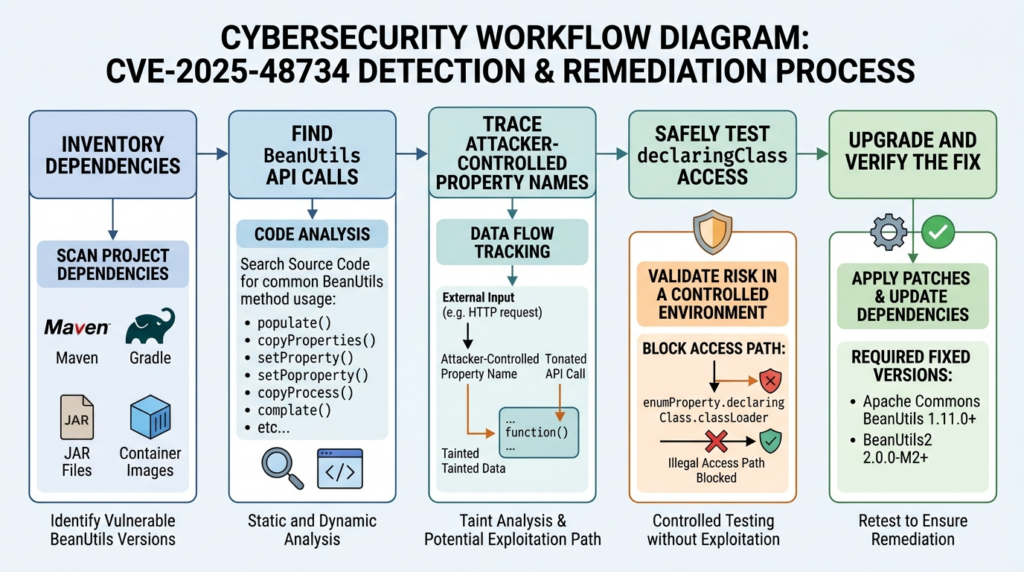 CYBERSECURITY WORKFLOW DIAGRAM:
CVE-2025-48734 DETECTION & REMEDIATION PROCESS

INVENTORY DEPENDENCIES

SCAN PROJECT DEPENDENCIES

Maven

Maven

Gradle

JAR

JAR Files

Container Images

Identify Vulnerable BeanUtils Versions

FIND BeanUtils API CALLS

CODE ANALYSIS

Search Source Code for common BeanUtils method usage:

• populate()
• copyProperties()
• setProperty()
• setPoproperty()
• copyProcess()
• complate()
• etc...

Static and Dynamic Analysis

TRACE ATTACKER-CONTROLLED PROPERTY NAMES

DATA FLOW TRACKING

External Input (e.g. HTTP request)

Attacker-Controlled Property Name

Tonated API Call

...
function()
...

Tainted Tainted Data

Taint Analysis & Potential Exploitation Path

SAFELY TEST declaringClass ACCESS

VALIDATE RISK IN A CONTROLLED ENVIRONMENT

BLOCK ACCESS PATH:

enumProperty.declaring Class.classLoader

Illegal Access Path Blocked

Controlled Testing without Exploitation

UPGRADE AND VERIFY THE FIX

APPLY PATCHES & UPDATE DEPENDENCIES

REQUIRED FIXED VERSIONS:

• Apache Commons BeanUtils 1.11.0+
• BeanUtils2 2.0.0-M2+

Retest to Ensure Remediation